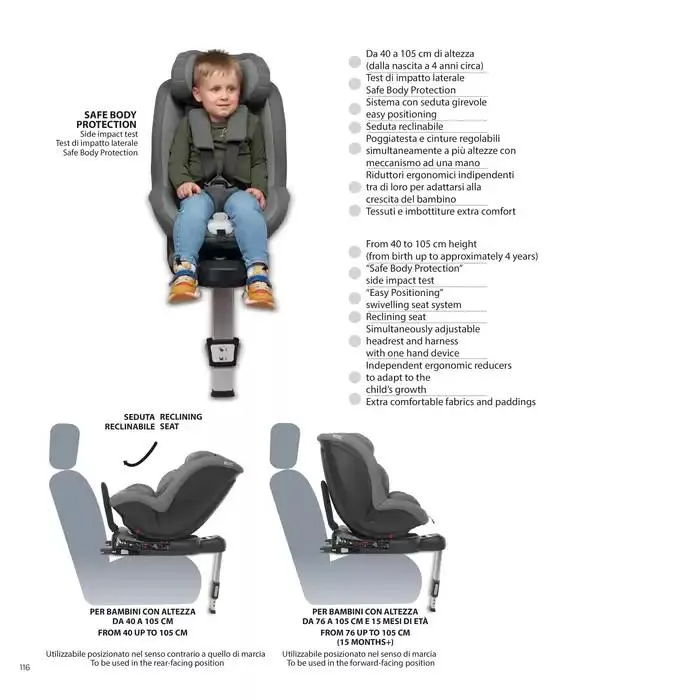 SAFE BODY PROTECTION
Side impact test
Test di impatto laterale
Safe Body Protection

Da 40 a 105 cm di altezza (dalla nascita a 4 anni circa)
Test di impatto laterale Safe Body Protection
Sistema con seduta girevole easy positioning
Seduta reclinabile
Poggiatesta e cinture regolabili simultaneamente a più altezze con meccanismo ad una mano
Riduttori ergonomici indipendenti tra di loro per adattarsi alla crescita del bambino
Tessuti e imbottiture extra comfort

From 40 to 105 cm height (from birth up to approximately 4 years)
"Safe Body Protection" side impact test
"Easy Positioning" swivelling seat system
Reclining seat
Simultaneously adjustable headrest and harness with one hand device
Independent ergonomic reducers to adapt to the child's growth
Extra comfortable fabrics and paddings

SEDUTA RECLINABILE
RECLINING SEAT

PER BAMBINI CON ALTEZZA DA 40 A 105 CM
FROM 40 UP TO 105 CM
Utilizzabile posizionato nel senso contrario a quello di marcia
To be used in the rear-facing position

PER BAMBINI CON ALTEZZA DA 76 A 105 CM E 15 MESI DI ETÀ
FROM 76 UP TO 105 CM (15 MONTHS+)
Utilizzabile posizionato nel senso di marcia
To be used in the forward-facing position

116